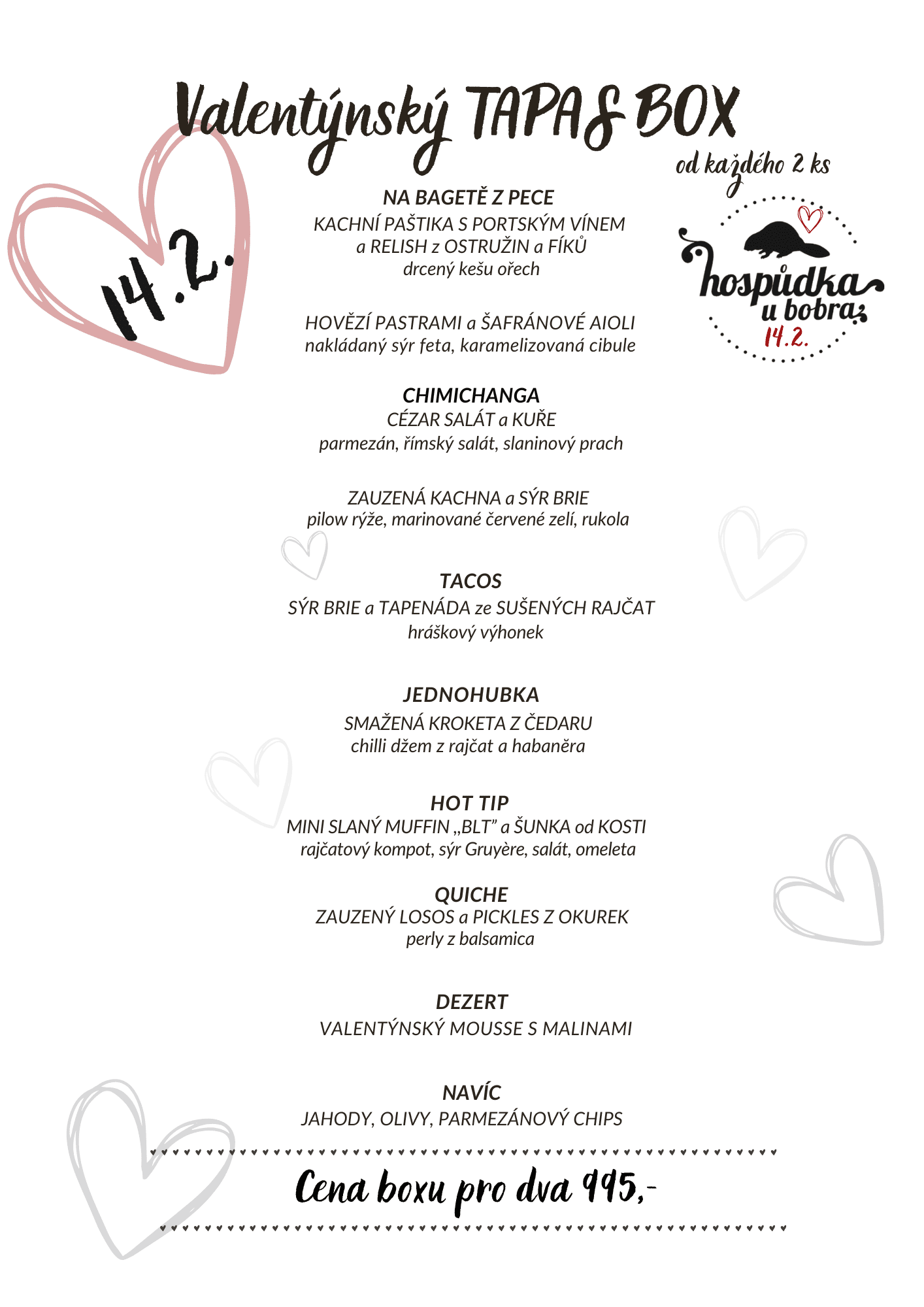 Valentýnský TAPAS BOX

od každého 2 ks

14.2.

hospůdka u bobra
14.2.

NA BAGETĚ Z PECE
KACHNÍ PAŠTIKA S PORTSKÝM VÍNEM
a RELISH z OSTRUŽIN a FÍKŮ
drcený kešu ořech

HOVĚZÍ PASTRAMI a ŠAFRÁNOVÉ AIOLI
nakládaný sýr feta, karamelizovaná cibule

CHIMICHANGA
CÉZAR SALÁT a KUŘE
parmezán, římský salát, slaninový prach

ZAUZENÁ KACHNA a SÝR BRIE
pilow rýže, marinované červené zelí, rukola

TACOS
SÝR BRIE a TAPENÁDA ze SUŠENÝCH RAJČAT
hráškový výhonek

JEDNOHUBKA
SMAŽENÁ KROKETA Z ČEDARU
chilli džem z rajčat a habaněra

HOT TIP
MINI SLANÝ MUFFIN „BLT" a ŠUNKA od KOSTI
rajčatový kompot, sýr Gruyère, salát, omeleta

QUICHE
ZAUZENÝ LOSOS a PICKLES Z OKUREK
perly z balsamica

DEZERT
VALENTÝNSKÝ MOUSSE S MALINAMI

NAVÍC
JAHODY, OLIVY, PARMEZÁNOVÝ CHIPS

Cena boxu pro dva 995,-